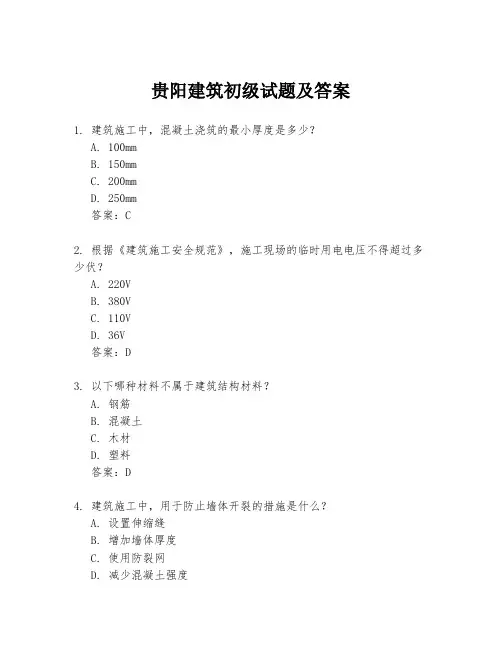 贵阳建筑初级试题及答案

1. 建筑施工中，混凝土浇筑的最小厚度是多少？
A. 100mm
B. 150mm
C. 200mm
D. 250mm
答案：C

2. 根据《建筑施工安全规范》，施工现场的临时用电电压不得超过多少伏？
A. 220V
B. 380V
C. 110V
D. 36V
答案：D

3. 以下哪种材料不属于建筑结构材料？
A. 钢筋
B. 混凝土
C. 木材
D. 塑料
答案：D

4. 建筑施工中，用于防止墙体开裂的措施是什么？
A. 设置伸缩缝
B. 增加墙体厚度
C. 使用防裂网
D. 减少混凝土强度